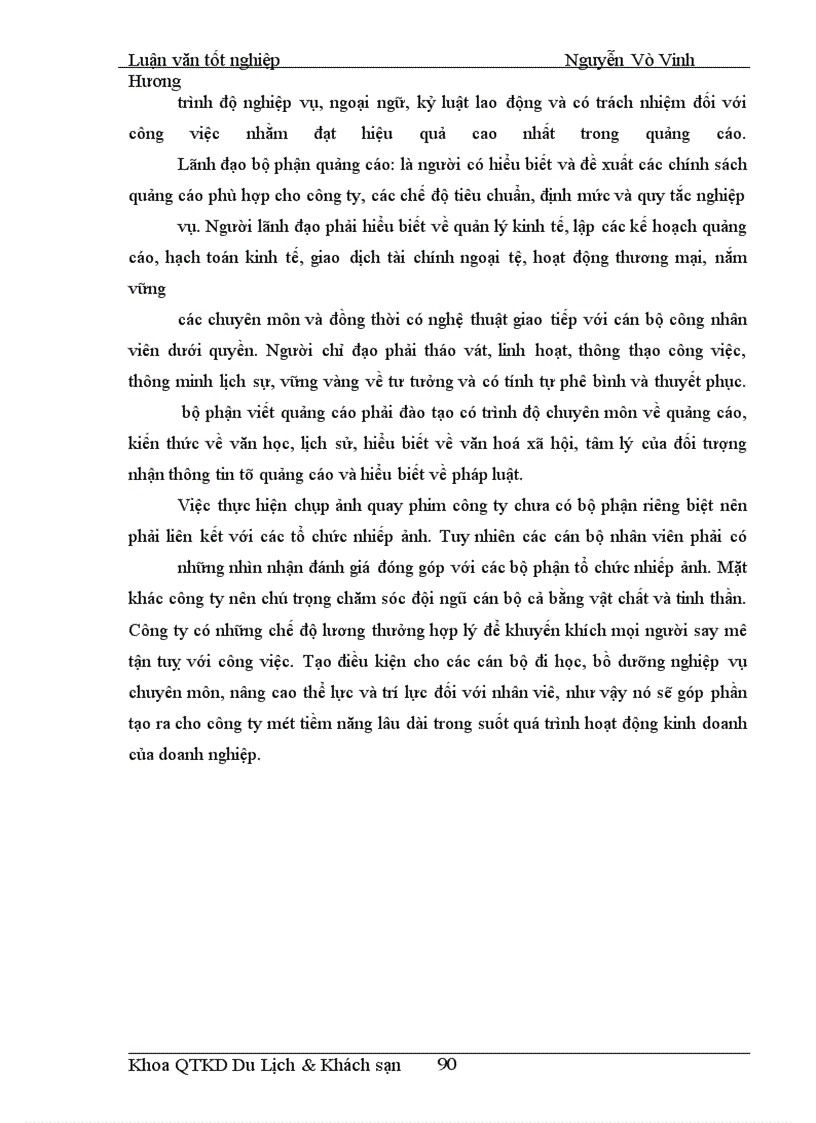 Luận văn tốt nghiệp Nguyễn Vò Vinh Hương

trình độ nghiệp vụ, ngoại ngữ, kỷ luật lao động và có trách nhiệm đối với công việc nhằm đạt hiệu quả cao nhất trong quảng cáo.

Lãnh đạo bộ phận quảng cáo: là người có hiểu biết và đề xuất các chính sách quảng cáo phù hợp cho công ty, các chế độ tiêu chuẩn, định mức và quy tắc nghiệp

vụ. Người lãnh đạo phải hiểu biết về quản lý kinh tế, lập các kế hoạch quảng cáo, hạch toán kinh tế, giao dịch tài chính ngoại tệ, hoạt động thương mại, nắm vững

các chuyên môn và đồng thời có nghệ thuật giao tiếp với cán bộ công nhân viên dưới quyền. Người chỉ đạo phải tháo vát, linh hoạt, thông thạo công việc, thông minh lịch sự, vững vàng về tư tưởng và có tính tự phê bình và thuyết phục.

bộ phận viết quảng cáo phải đào tạo có trình độ chuyên môn về quảng cáo, kiến thức về văn học, lịch sử, hiểu biết về văn hoá xã hội, tâm lý của đối tượng nhận thông tin tõ quảng cáo và hiểu biết về pháp luật.

Việc thực hiện chụp ảnh quay phim công ty chưa có bộ phận riêng biệt nên phải liên kết với các tổ chức nhiếp ảnh. Tuy nhiên các cán bộ nhân viên phải có

những nhìn nhận đánh giá đóng góp với các bộ phận tổ chức nhiếp ảnh. Mặt khác công ty nên chú trọng chăm sóc đội ngũ cán bộ cả bằng vật chất và tinh thần. Công ty có những chế độ lương thưởng hợp lý để khuyến khích mọi người say mê tận tuỵ với công việc. Tạo điều kiện cho các cán bộ đi học, bồ dưỡng nghiệp vụ chuyên môn, nâng cao thể lực và trí lực đối với nhân viê, như vậy nó sẽ góp phần tạo ra cho công ty mét tiềm năng lâu dài trong suốt quá trình hoạt động kinh doanh của doanh nghiệp.

Khoa QTKD Du Lịch & Khách sạn 90